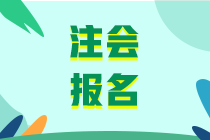 注会
报名